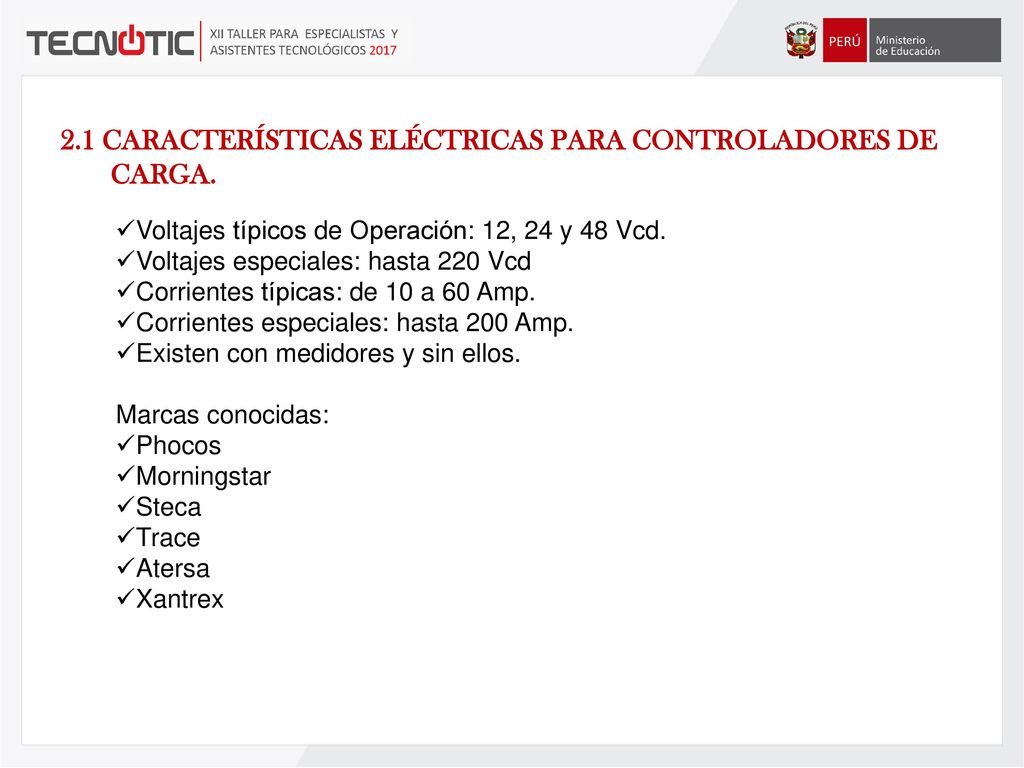 TECNOTIC XII TALLER PARA ESPECIALISTAS Y ASISTENTES TECNOLÓGICOS 2017

PERÚ Ministerio de Educación

2.1 CARACTERÍSTICAS ELÉCTRICAS PARA CONTROLADORES DE CARGA.

✓Voltajes típicos de Operación: 12, 24 y 48 Vcd.
✓Voltajes especiales: hasta 220 Vcd
✓Corrientes típicas: de 10 a 60 Amp.
✓Corrientes especiales: hasta 200 Amp.
✓Existen con medidores y sin ellos.

Marcas conocidas:
✓Phocos
✓Morningstar
✓Steca
✓Trace
✓Atersa
✓Xantrex